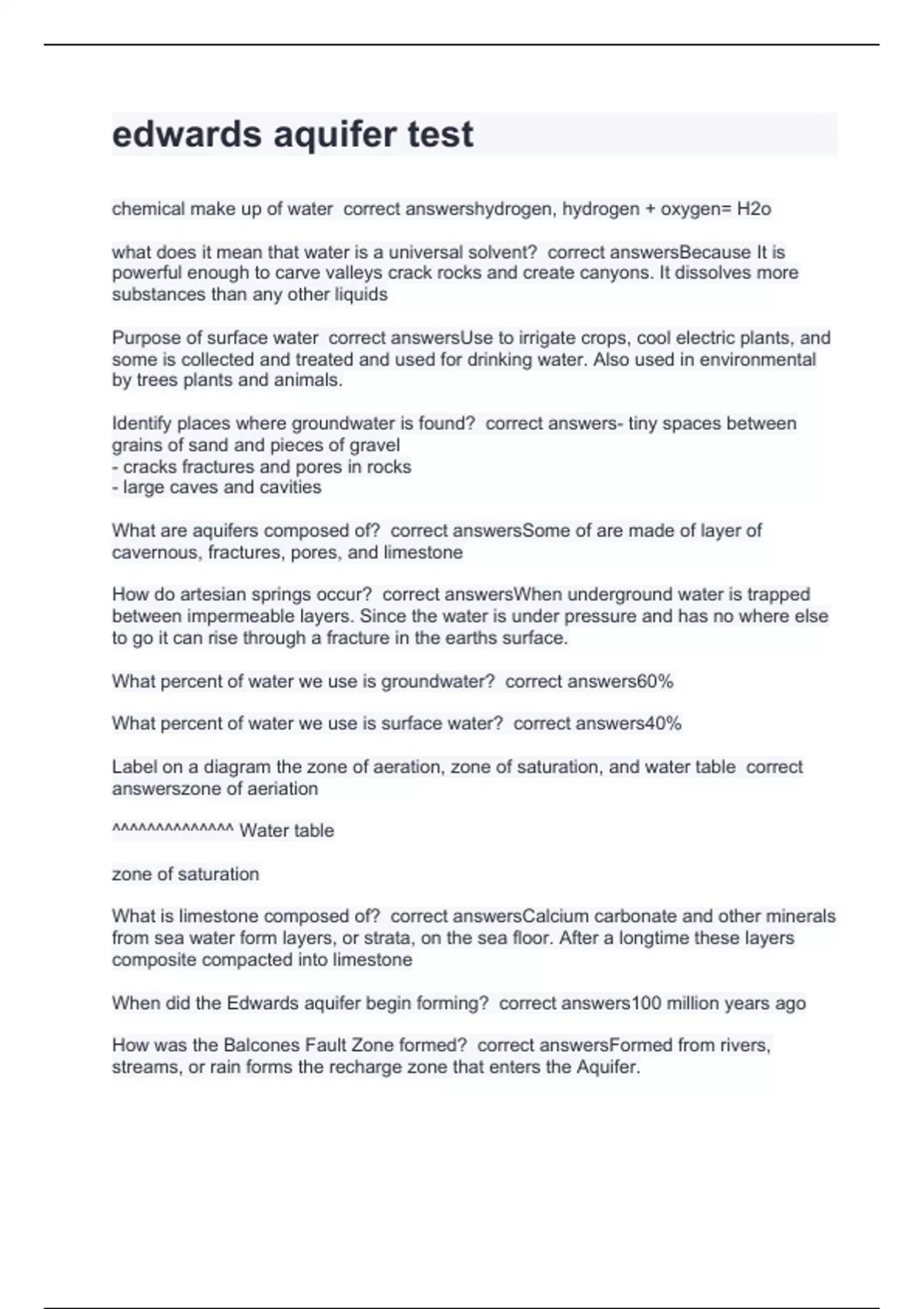 edwards aquifer test

chemical make up of water correct answershydrogen, hydrogen + oxygen= H2o

what does it mean that water is a universal solvent? correct answersBecause It is powerful enough to carve valleys crack rocks and create canyons. It dissolves more substances than any other liquids

Purpose of surface water correct answersUse to irrigate crops, cool electric plants, and some is collected and treated and used for drinking water. Also used in environmental by trees plants and animals.

Identify places where groundwater is found? correct answers- tiny spaces between grains of sand and pieces of gravel
- cracks fractures and pores in rocks
- large caves and cavities

What are aquifers composed of? correct answersSome of are made of layer of cavernous, fractures, pores, and limestone

How do artesian springs occur? correct answersWhen underground water is trapped between impermeable layers. Since the water is under pressure and has no where else to go it can rise through a fracture in the earths surface.

What percent of water we use is groundwater? correct answers60%

What percent of water we use is surface water? correct answers40%

Label on a diagram the zone of aeration, zone of saturation, and water table correct answerszone of aeriation

^^^^^^^^^^^^^^ Water table

zone of saturation

What is limestone composed of? correct answersCalcium carbonate and other minerals from sea water form layers, or strata, on the sea floor. After a longtime these layers composite compacted into limestone

When did the Edwards aquifer begin forming? correct answers100 million years ago

How was the Balcones Fault Zone formed? correct answersFormed from rivers, streams, or rain forms the recharge zone that enters the Aquifer.